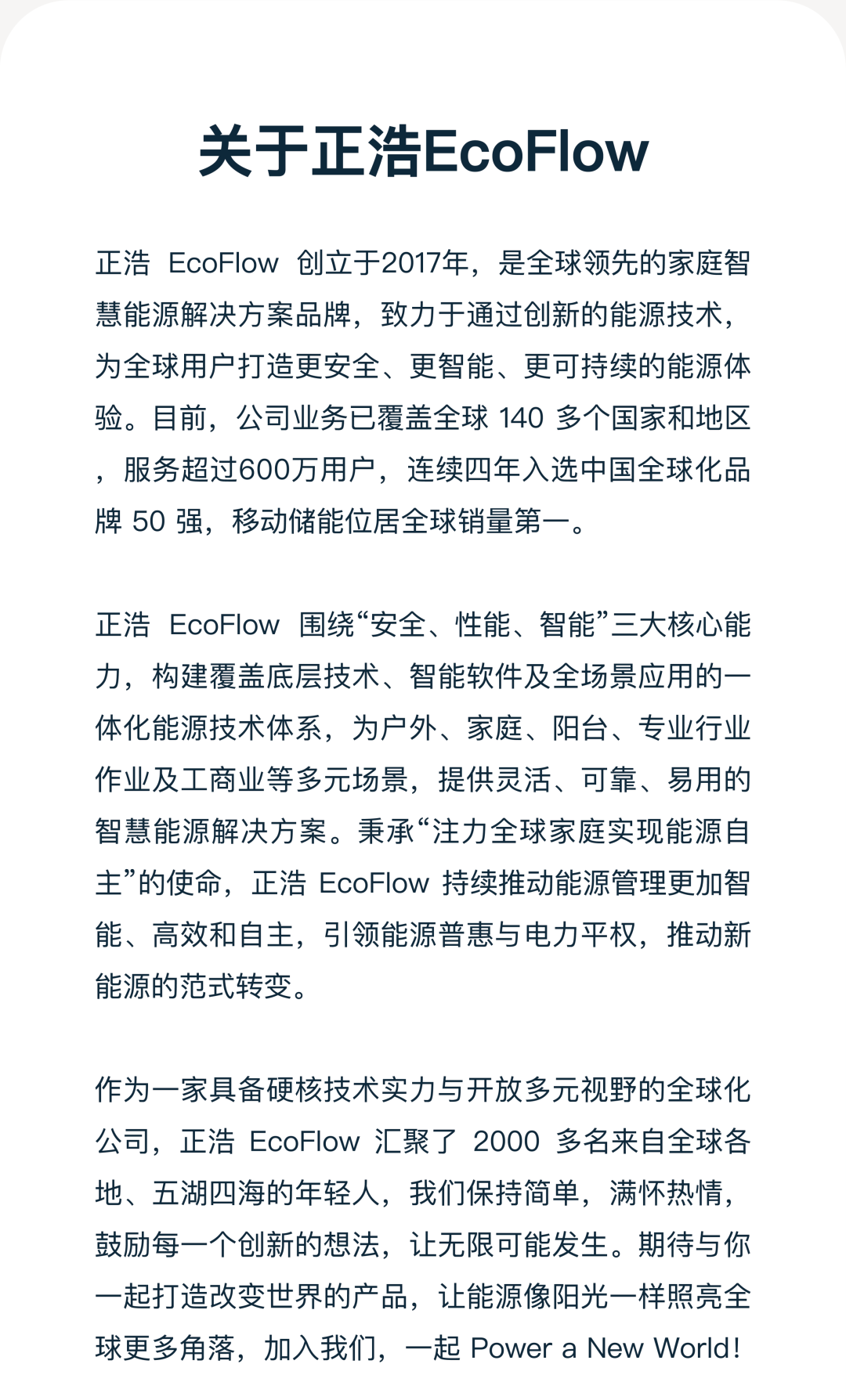 关于正浩EcoFlow

正浩 EcoFlow 创立于2017年，是全球领先的家庭智慧能源解决方案品牌，致力于通过创新的能源技术，为全球用户打造更安全、更智能、更可持续的能源体验。目前，公司业务已覆盖全球 140 多个国家和地区，服务超过600万用户，连续四年入选中国全球化品牌 50 强，移动储能位居全球销量第一。

正浩 EcoFlow 围绕“安全、性能、智能”三大核心能力，构建覆盖底层技术、智能软件及全场景应用的一体化能源技术体系，为户外、家庭、阳台、专业行业作业及工商业等多元场景，提供灵活、可靠、易用的智慧能源解决方案。秉承“注力全球家庭实现能源自主”的使命，正浩 EcoFlow 持续推动能源管理更加智能、高效和自主，引领能源普惠与电力平权，推动新能源的范式转变。

作为一家具备硬核技术实力与开放多元视野的全球化公司，正浩 EcoFlow 汇聚了 2000 多名来自全球各地、五湖四海的年轻人，我们保持简单，满怀热情，鼓励每一个创新的想法，让无限可能发生。期待与你一起打造改变世界的产品，让能源像阳光一样照亮全球更多角落，加入我们，一起 Power a New World!